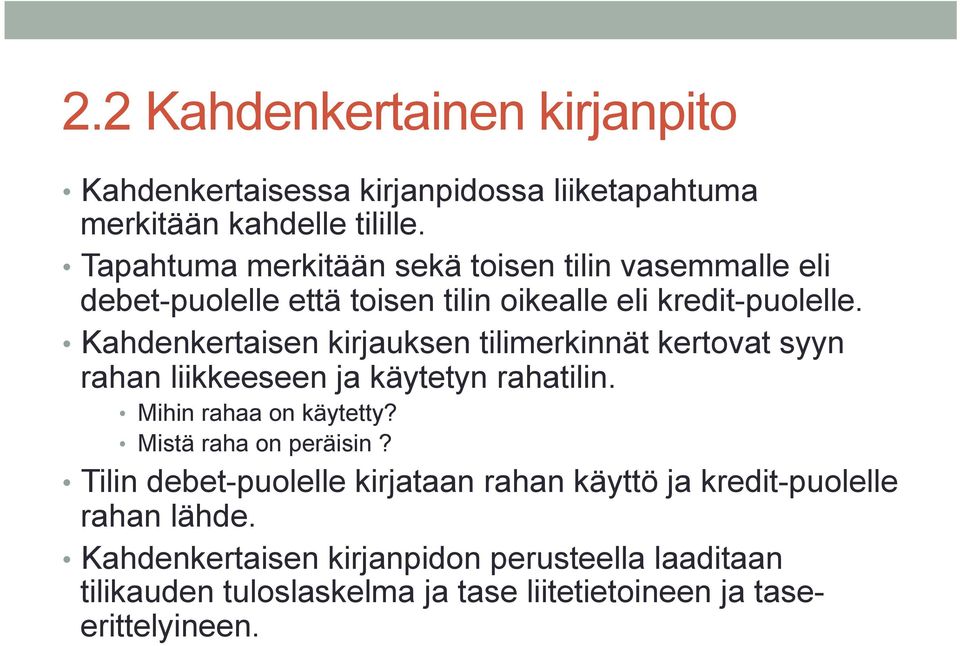 2.2 Kahdenkertainen kirjanpito

• Kahdenkertaisessa kirjanpidossa liiketapahtuma merkitään kahdelle tilille.
• Tapahtuma merkitään sekä toisen tilin vasemmalle eli debet-puolelle että toisen tilin oikealle eli kredit-puolelle.
• Kahdenkertaisen kirjauksen tilimerkinnät kertovat syyn rahan liikkeeseen ja käytetyn rahatilin.
 • Mihin rahaa on käytetty?
 • Mistä raha on peräisin ?
• Tilin debet-puolelle kirjataan rahan käyttö ja kredit-puolelle rahan lähde.
• Kahdenkertaisen kirjanpidon perusteella laaditaan tilikauden tuloslaskelma ja tase liitetietoineen ja tase-erittelyineen.